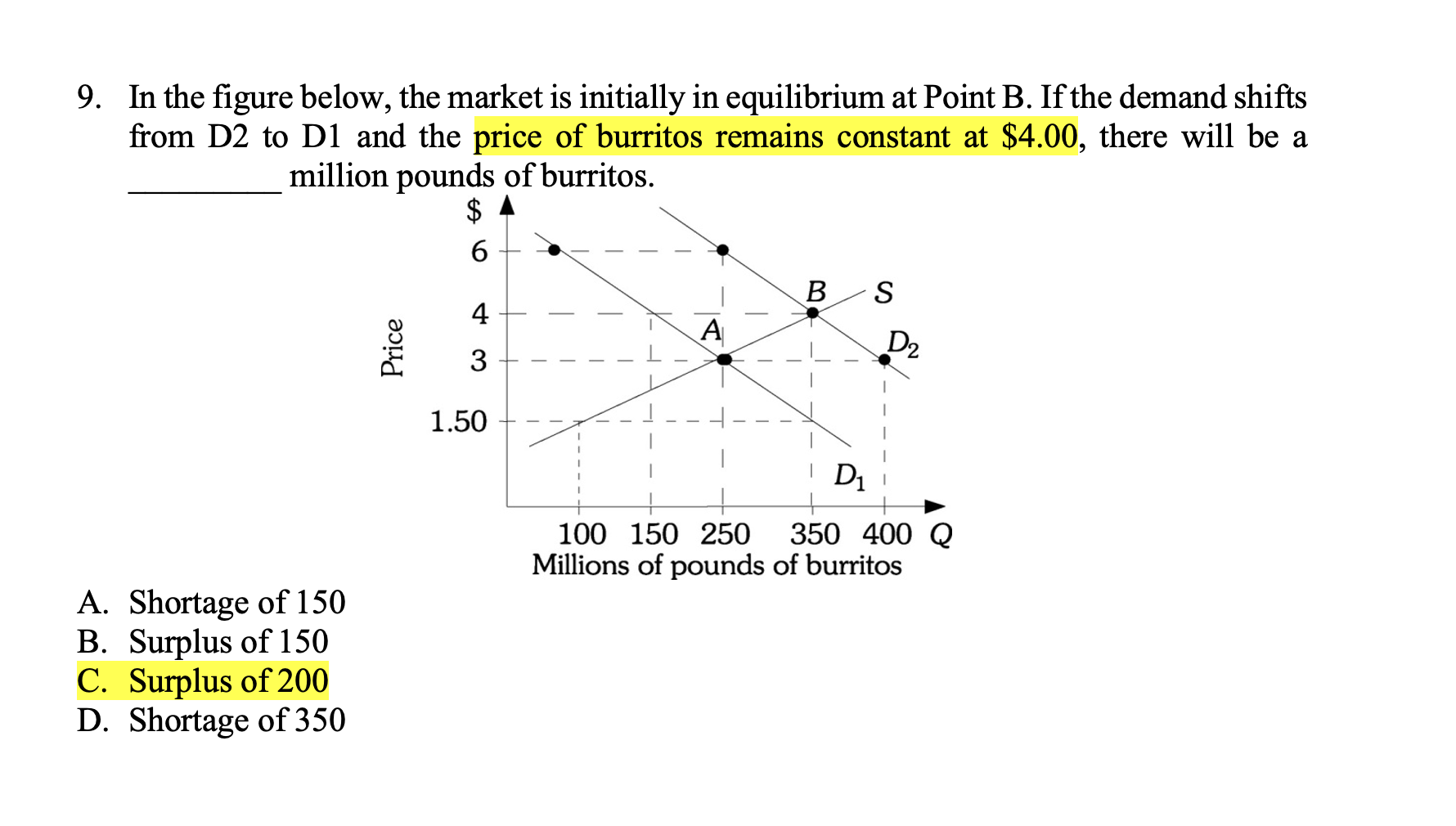 9. In the figure below, the market is initially in equilibrium at Point B. If the demand shifts from D2 to D1 and the price of burritos remains constant at $4.00, there will be a _________ million pounds of burritos.

$

6

4

3

1.50

Price

B

S

A

$D_2$

$D_1$

100 150 250 350 400 Q

Millions of pounds of burritos

A. Shortage of 150
B. Surplus of 150
C. Surplus of 200
D. Shortage of 350